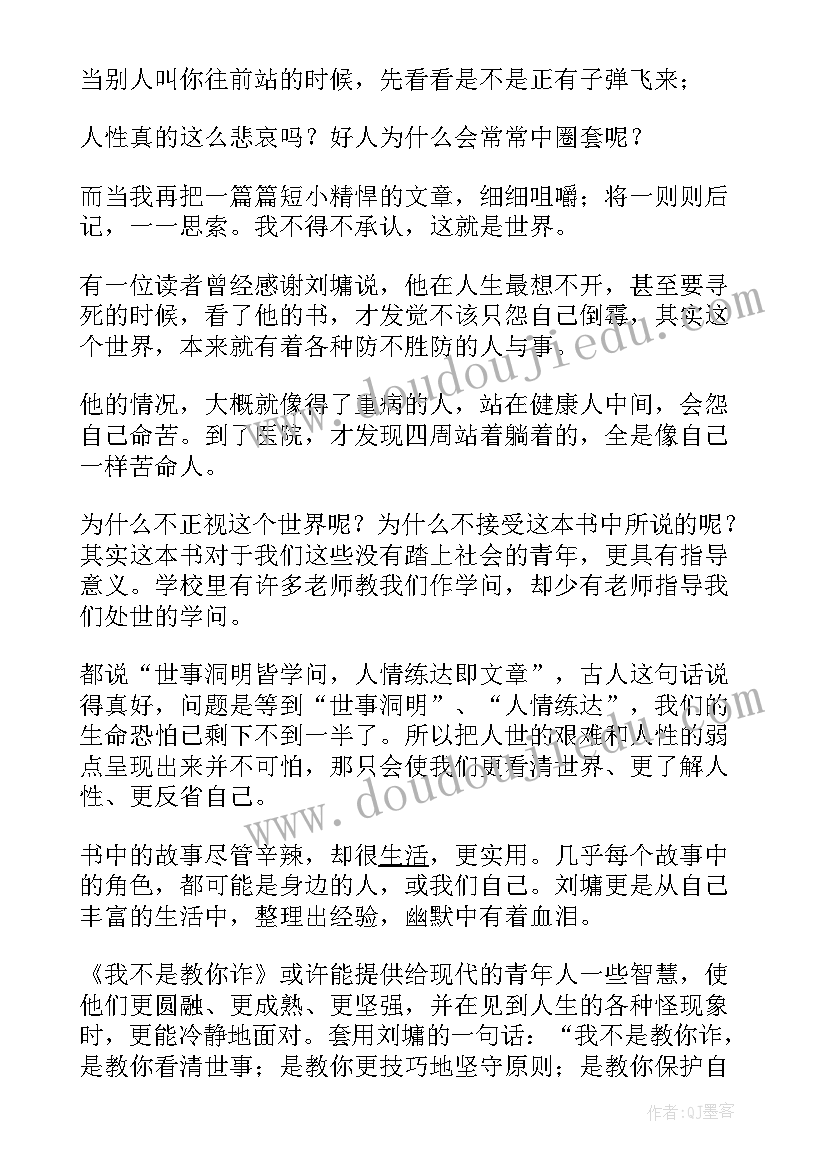 当别人叫你往前站的时候，先看看是不是正有子弹飞来；

人性真的这么悲哀吗？好人为什么会常常中圈套呢？

而当我再把一篇篇短小精悍的文章，细细咀嚼；将一则则后记，一一思索。我不得不承认，这就是世界。

有一位读者曾经感谢刘墉说，他在人生最想不开，甚至要寻死的时候，看了他的书，才发觉不该只怨自己倒霉，其实这个世界，本来就有着各种防不胜防的人与事。

他的情况，大概就像得了重病的人，站在健康人中间，会怨自己命苦。到了医院，才发现四周站着躺着的，全是像自己一样苦命人。

为什么不正视这个世界呢？为什么不接受这本书中所说的呢？其实这本书对于我们这些没有踏上社会的青年，更具有指导意义。学校里有许多老师教我们作学问，却少有老师指导我们处世的学问。

都说“世事洞明皆学问，人情练达即文章”，古人这句话说得真好，问题是等到“世事洞明”、“人情练达”，我们的生命恐怕已剩下不到一半了。所以把人世的艰难和人性的弱点呈现出来并不可怕，那只会使我们更看清世界、更了解人性、更反省自己。

书中的故事尽管辛辣，却很生活，更实用。几乎每个故事中的角色，都可能是身边的人，或我们自己。刘墉更是从自己丰富的生活中，整理出经验，幽默中有着血泪。

《我不是教你诈》或许能提供给现代的青年人一些智慧，使他们更圆融、更成熟、更坚强，并在见到人生的各种怪现象时，更能冷静地面对。套用刘墉的一句话：“我不是教你诈，是教你看清世事；是教你更技巧地坚守原则；是教你保护自

www.doudoujiedu.com
www.doudoujiedu.com
作者：QJ墨客